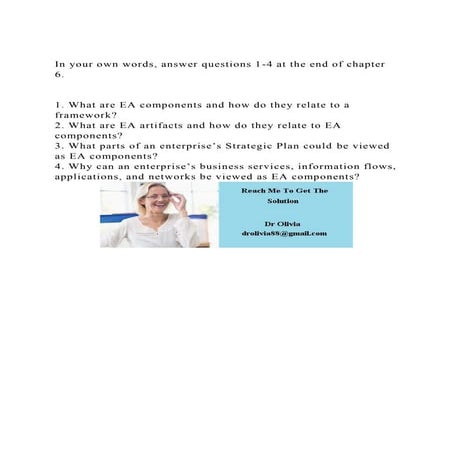 In your own words, answer questions 1-4 at the end of chapter 6.

1. What are EA components and how do they relate to a framework?
2. What are EA artifacts and how do they relate to EA components?
3. What parts of an enterprise's Strategic Plan could be viewed as EA components?
4. Why can an enterprise's business services, information flows, applications, and networks be viewed as EA components?

Reach Me To Get The Solution

Dr Olivia
drolivia88@gmail.com